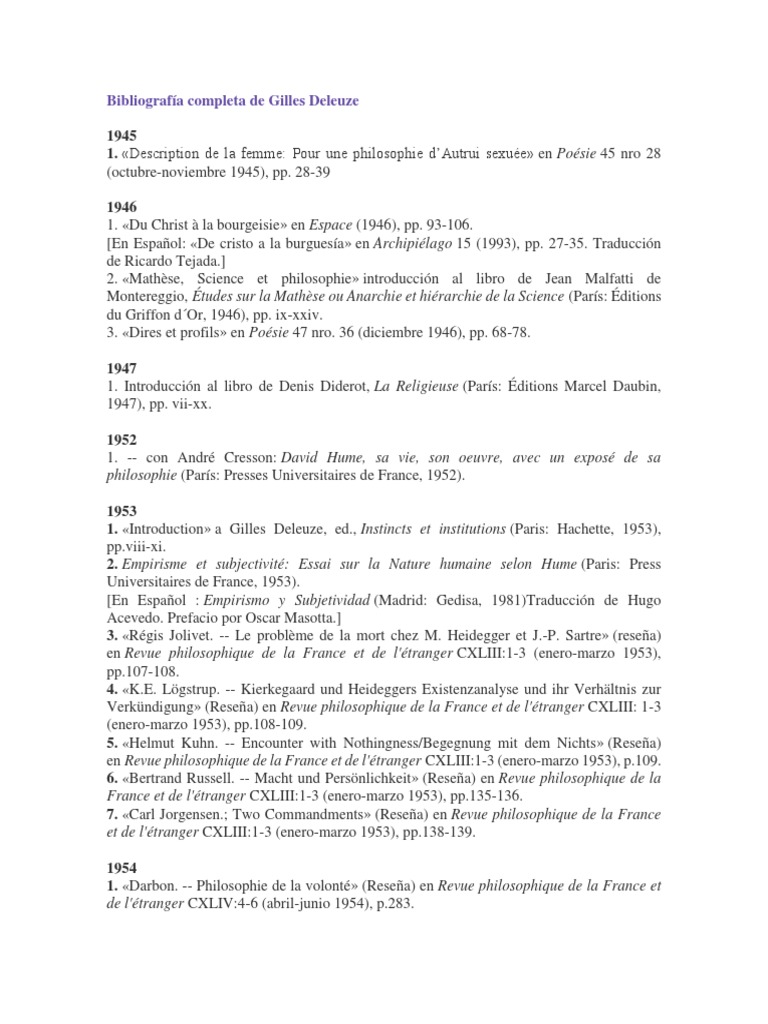 Bibliografía completa de Gilles Deleuze

1945
1. «Description de la femme: Pour une philosophie d'Autrui sexuée» en Poésie 45 nro 28 (octubre-noviembre 1945), pp. 28-39

1946
1. «Du Christ à la bourgeisie» en Espace (1946), pp. 93-106.
[En Español: «De cristo a la burguesía» en Archipiélago 15 (1993), pp. 27-35. Traducción de Ricardo Tejada.]
2. «Mathèse, Science et philosophie» introducción al libro de Jean Malfatti de Montereggio, Études sur la Mathèse ou Anarchie et hiérarchie de la Science (París: Éditions du Griffon d´Or, 1946), pp. ix-xxiv.
3. «Dires et profils» en Poésie 47 nro. 36 (diciembre 1946), pp. 68-78.

1947
1. Introducción al libro de Denis Diderot, La Religieuse (París: Éditions Marcel Daubin, 1947), pp. vii-xx.

1952
1. -- con André Cresson: David Hume, sa vie, son oeuvre, avec un exposé de sa philosophie (París: Presses Universitaires de France, 1952).

1953
1. «Introduction» a Gilles Deleuze, ed., Instincts et institutions (Paris: Hachette, 1953), pp.viii-xi.
2. Empirisme et subjectivité: Essai sur la Nature humaine selon Hume (Paris: Press Universitaires de France, 1953).
[En Español : Empirismo y Subjetividad (Madrid: Gedisa, 1981)Traducción de Hugo Acevedo. Prefacio por Oscar Masotta.]
3. «Régis Jolivet. -- Le problème de la mort chez M. Heidegger et J.-P. Sartre» (reseña) en Revue philosophique de la France et de l'étranger CXLIII:1-3 (enero-marzo 1953), pp.107-108.
4. «K.E. Lögstrup. -- Kierkegaard und Heideggers Existenzanalyse und ihr Verhältnis zur Verkündigung» (Reseña) en Revue philosophique de la France et de l'étranger CXLIII: 1-3 (enero-marzo 1953), pp.108-109.
5. «Helmut Kuhn. -- Encounter with Nothingness/Begegnung mit dem Nichts» (Reseña) en Revue philosophique de la France et de l'étranger CXLIII:1-3 (enero-marzo 1953), p.109.
6. «Bertrand Russell. -- Macht und Persönlichkeit» (Reseña) en Revue philosophique de la France et de l'étranger CXLIII:1-3 (enero-marzo 1953), pp.135-136.
7. «Carl Jorgensen.; Two Commandments» (Reseña) en Revue philosophique de la France et de l'étranger CXLIII:1-3 (enero-marzo 1953), pp.138-139.

1954
1. «Darbon. -- Philosophie de la volonté» (Reseña) en Revue philosophique de la France et de l'étranger CXLIV:4-6 (abril-junio 1954), p.283.